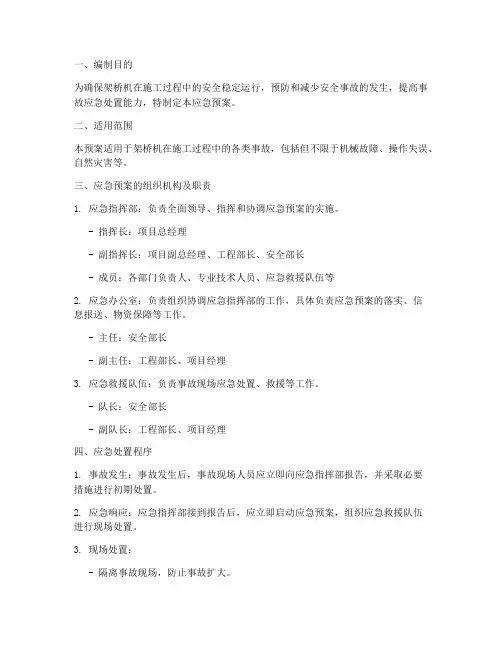 一、编制目的

为确保架桥机在施工过程中的安全稳定运行，预防和减少安全事故的发生，提高事故应急处置能力，特制定本应急预案。

二、适用范围

本预案适用于架桥机在施工过程中的各类事故，包括但不限于机械故障、操作失误、自然灾害等。

三、应急预案的组织机构及职责

1. 应急指挥部：负责全面领导、指挥和协调应急预案的实施。

- 指挥长：项目总经理

- 副指挥长：项目副总经理、工程部长、安全部长

- 成员：各部门负责人、专业技术人员、应急救援队伍等

2. 应急办公室：负责组织协调应急指挥部的工作，具体负责应急预案的落实、信息报送、物资保障等工作。

- 主任：安全部长

- 副主任：工程部长、项目经理

3. 应急救援队伍：负责事故现场应急处置、救援等工作。

- 队长：安全部长

- 副队长：工程部长、项目经理

四、应急处置程序

1. 事故发生：事故发生后，事故现场人员应立即向应急指挥部报告，并采取必要措施进行初期处置。

2. 应急响应：应急指挥部接到报告后，应立即启动应急预案，组织应急救援队伍进行现场处置。

3. 现场处置：

- 隔离事故现场，防止事故扩大。